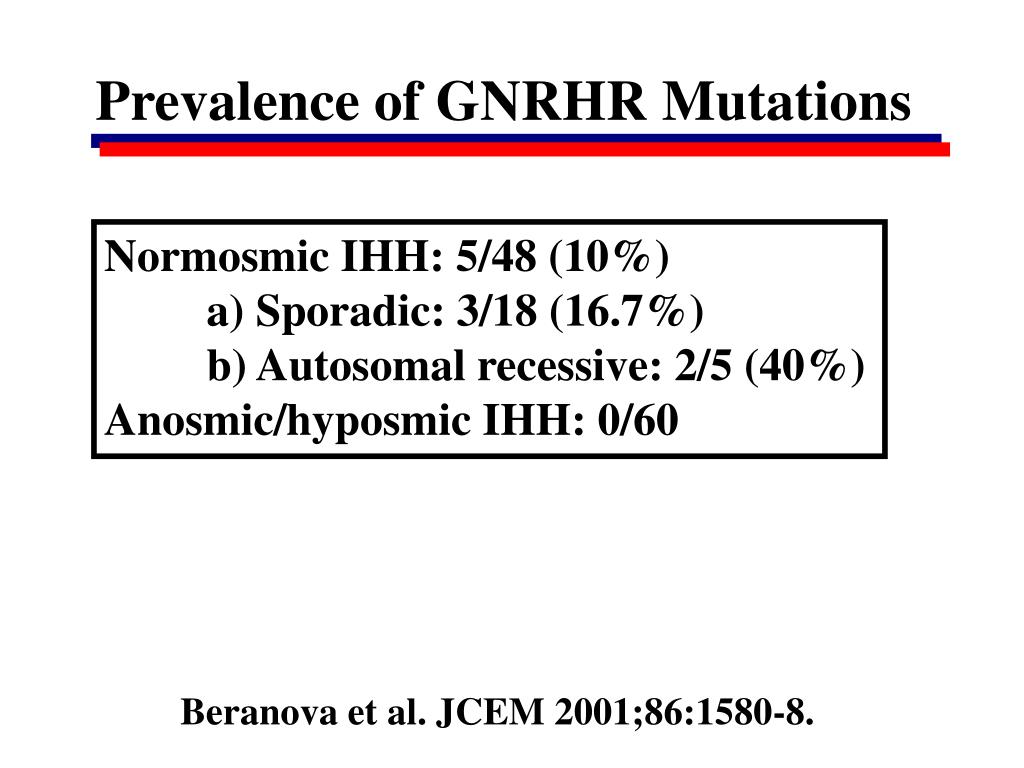 Prevalence of GNRHR Mutations

Normosmic IHH: 5/48 (10%)
a) Sporadic: 3/18 (16.7%)
b) Autosomal recessive: 2/5 (40%)
Anosmic/hyposmic IHH: 0/60

Beranova et al. JCEM 2001;86:1580-8.